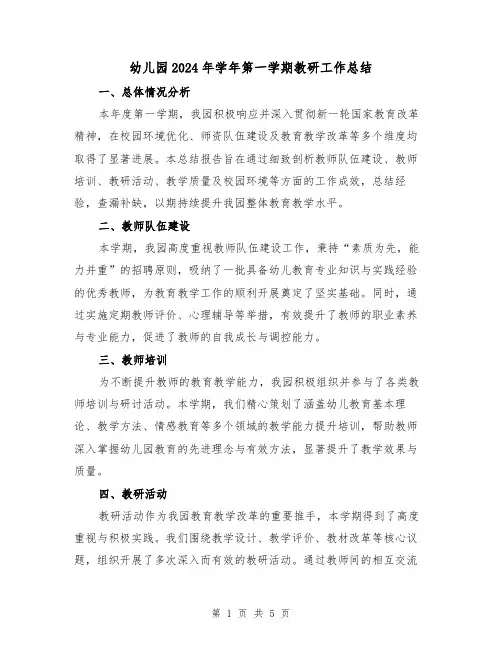 幼儿园2024年学年第一学期教研工作总结

一、总体情况分析

本年度第一学期，我园积极响应并深入贯彻新一轮国家教育改革精神，在校园环境优化、师资队伍建设及教育教学改革等多个维度均取得了显著进展。本总结报告旨在通过细致剖析教师队伍建设、教师培训、教研活动、教学质量及校园环境等方面的工作成效，总结经验，查漏补缺，以期持续提升我园整体教育教学水平。

二、教师队伍建设

本学期，我园高度重视教师队伍建设工作，秉持“素质为先，能力并重”的招聘原则，吸纳了一批具备幼儿教育专业知识与实践经验的优秀教师，为教育教学工作的顺利开展奠定了坚实基础。同时，通过实施定期教师评价、心理辅导等举措，有效提升了教师的职业素养与专业能力，促进了教师的自我成长与调控能力。

三、教师培训

为不断提升教师的教育教学能力，我园积极组织并参与了各类教师培训与研讨活动。本学期，我们精心策划了涵盖幼儿教育基本理论、教学方法、情感教育等多个领域的教学能力提升培训，帮助教师深入掌握幼儿园教育的先进理念与有效方法，显著提升了教学效果与质量。

四、教研活动

教研活动作为我园教育教学改革的重要推手，本学期得到了高度重视与积极实践。我们围绕教学设计、教学评价、教材改革等核心议题，组织开展了多次深入而有效的教研活动。通过教师间的相互交流

第 1 页 共 5 页